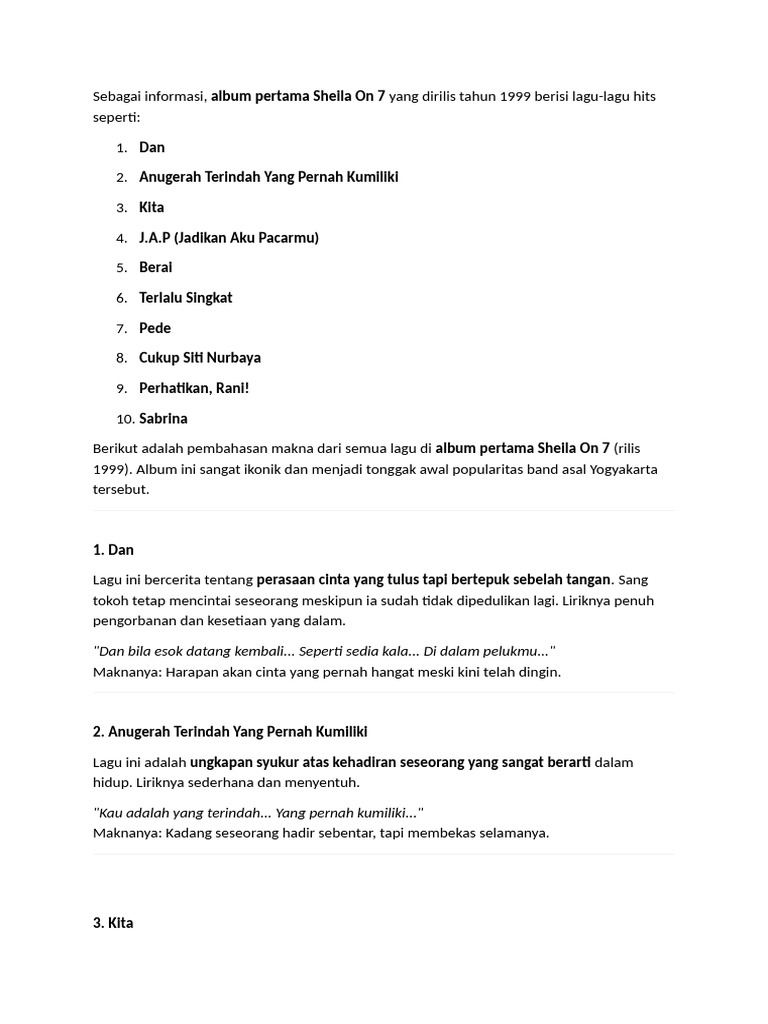 Sebagai informasi, album pertama Sheila On 7 yang dirilis tahun 1999 berisi lagu-lagu hits seperti:

1. Dan
2. Anugerah Terindah Yang Pernah Kumiliki
3. Kita
4. J.A.P (Jadikan Aku Pacarmu)
5. Berai
6. Terlalu Singkat
7. Pede
8. Cukup Siti Nurbaya
9. Perhatikan, Rani!
10. Sabrina

Berikut adalah pembahasan makna dari semua lagu di album pertama Sheila On 7 (rilis 1999). Album ini sangat ikonik dan menjadi tonggak awal popularitas band asal Yogyakarta tersebut.

1. Dan

Lagu ini bercerita tentang perasaan cinta yang tulus tapi bertepuk sebelah tangan. Sang tokoh tetap mencintai seseorang meskipun ia sudah tidak dipedulikan lagi. Liriknya penuh pengorbanan dan kesetiaan yang dalam.

"Dan bila esok datang kembali... Seperti sedia kala... Di dalam pelukmu..."
Maknanya: Harapan akan cinta yang pernah hangat meski kini telah dingin.

2. Anugerah Terindah Yang Pernah Kumiliki

Lagu ini adalah ungkapan syukur atas kehadiran seseorang yang sangat berarti dalam hidup. Liriknya sederhana dan menyentuh.

"Kau adalah yang terindah... Yang pernah kumiliki..."
Maknanya: Kadang seseorang hadir sebentar, tapi membekas selamanya.

3. Kita